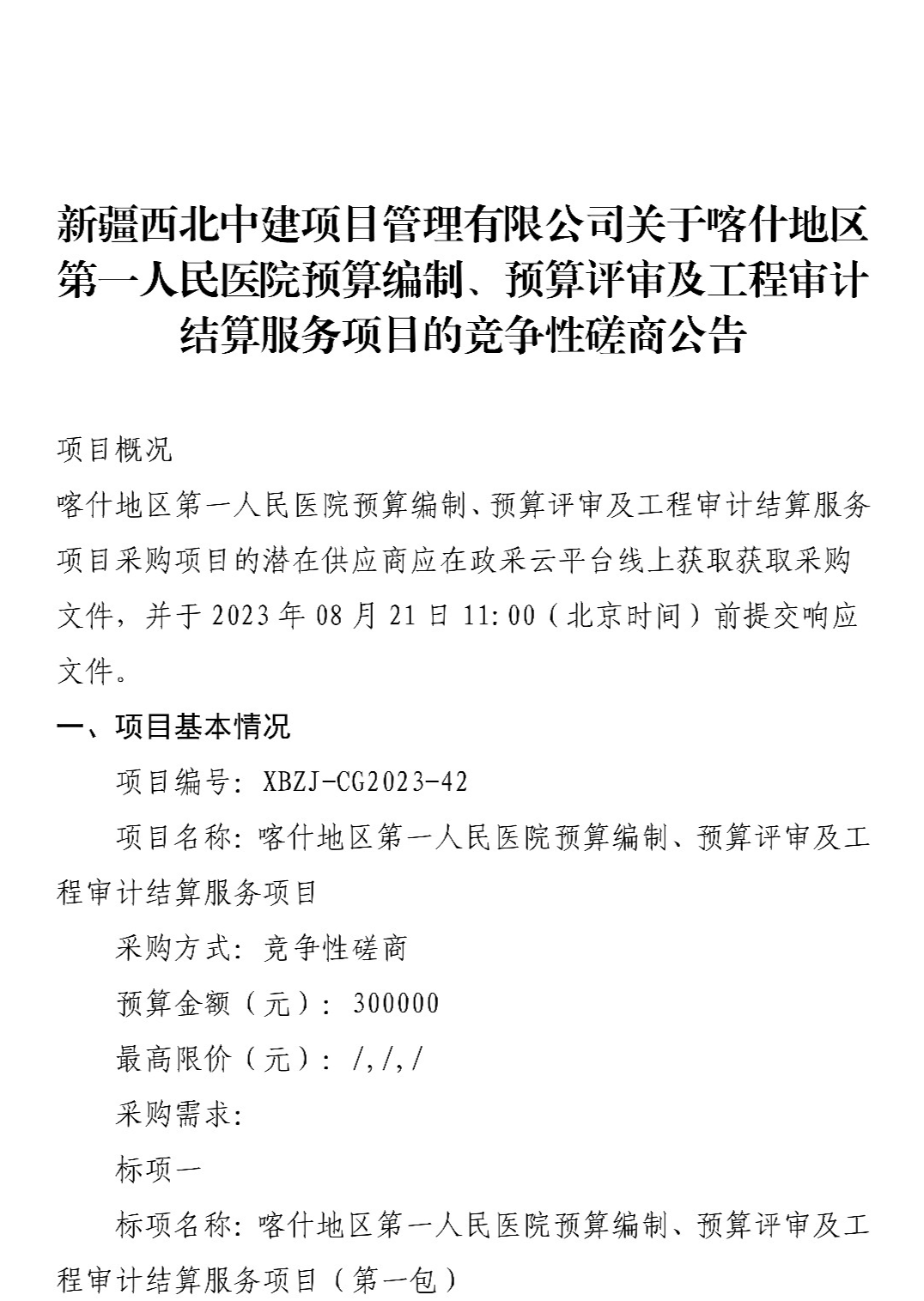 新疆西北中建项目管理有限公司关于喀什地区第一人民医院预算编制、预算评审及工程审计结算服务项目的竞争性磋商公告

项目概况

喀什地区第一人民医院预算编制、预算评审及工程审计结算服务项目采购项目的潜在供应商应在政采云平台线上获取获取采购文件，并于 2023 年 08 月 21 日 11:00（北京时间）前提交响应文件。

一、项目基本情况

项目编号：XBZJ-CG2023-42

项目名称：喀什地区第一人民医院预算编制、预算评审及工程审计结算服务项目

采购方式：竞争性磋商

预算金额（元）：300000

最高限价（元）：/,/,/

采购需求：

标项一

标项名称：喀什地区第一人民医院预算编制、预算评审及工程审计结算服务项目（第一包）